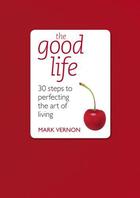 the good life

30 steps to perfecting the art of living

MARK VERNON